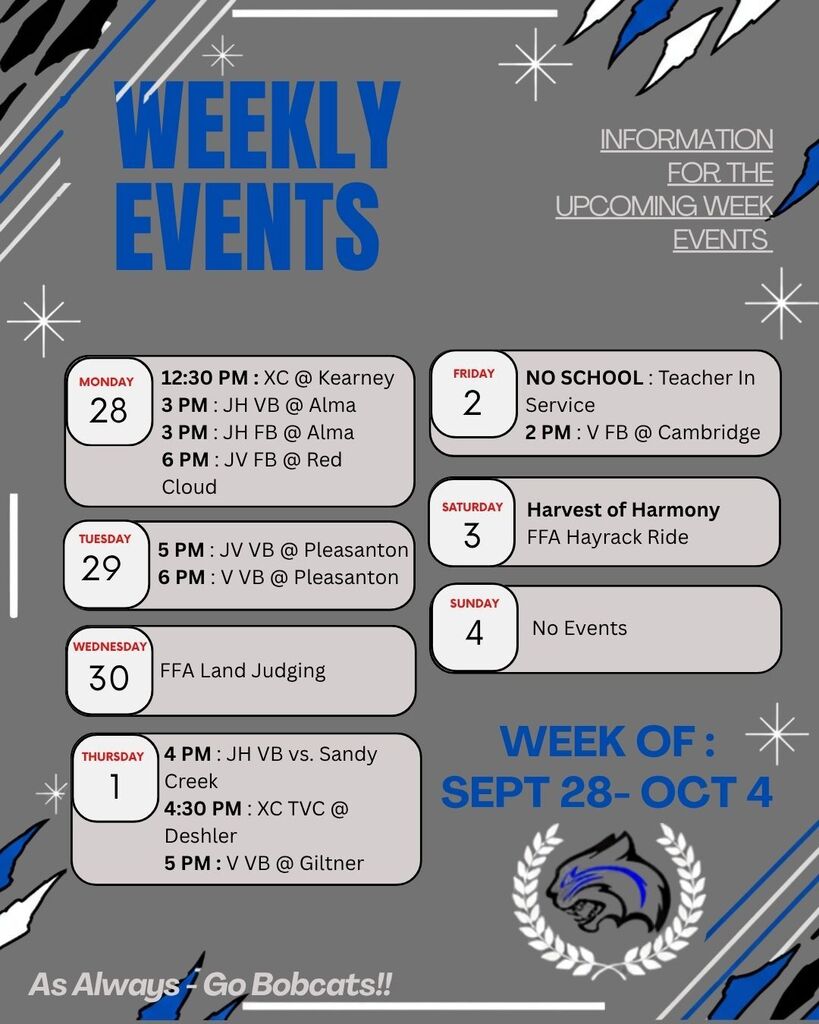 WEEKLY EVENTS

INFORMATION FOR THE UPCOMING WEEK EVENTS

MONDAY
28
12:30 PM : XC @ Kearney
3 PM : JH VB @ Alma
3 PM : JH FB @ Alma
6 PM : JV FB @ Red Cloud

TUESDAY
29
5 PM : JV VB @ Pleasanton
6 PM : V VB @ Pleasanton

WEDNESDAY
30
FFA Land Judging

THURSDAY
1
4 PM : JH VB vs. Sandy Creek
4:30 PM : XC TVC @ Deshler
5 PM : V VB @ Giltner

FRIDAY
2
NO SCHOOL : Teacher In Service
2 PM : V FB @ Cambridge

SATURDAY
3
Harvest of Harmony
FFA Hayrack Ride

SUNDAY
4
No Events

WEEK OF : SEPT 28- OCT 4

As Always - Go Bobcats!!